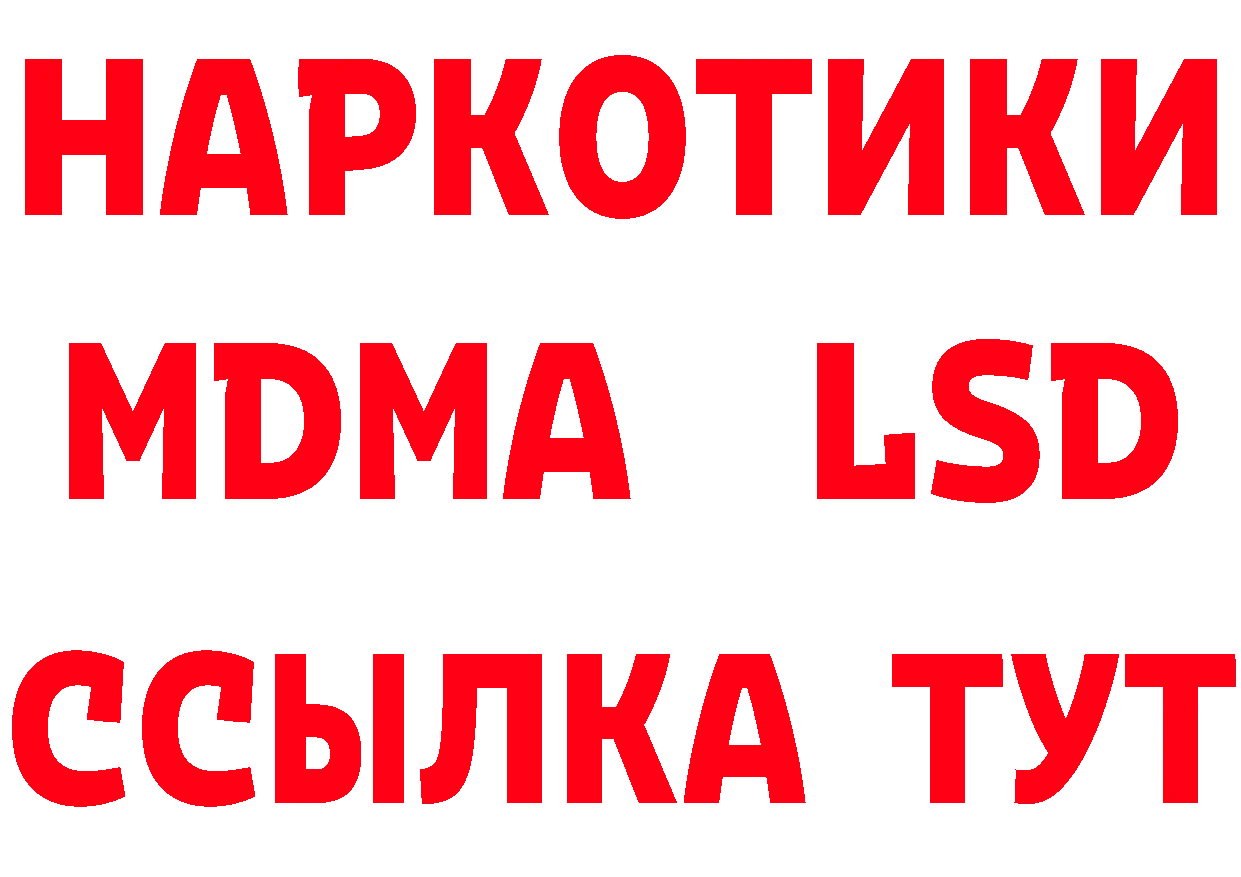 НАРКОТИКИ
MDMA LSD
ССЫЛКА ТУТ